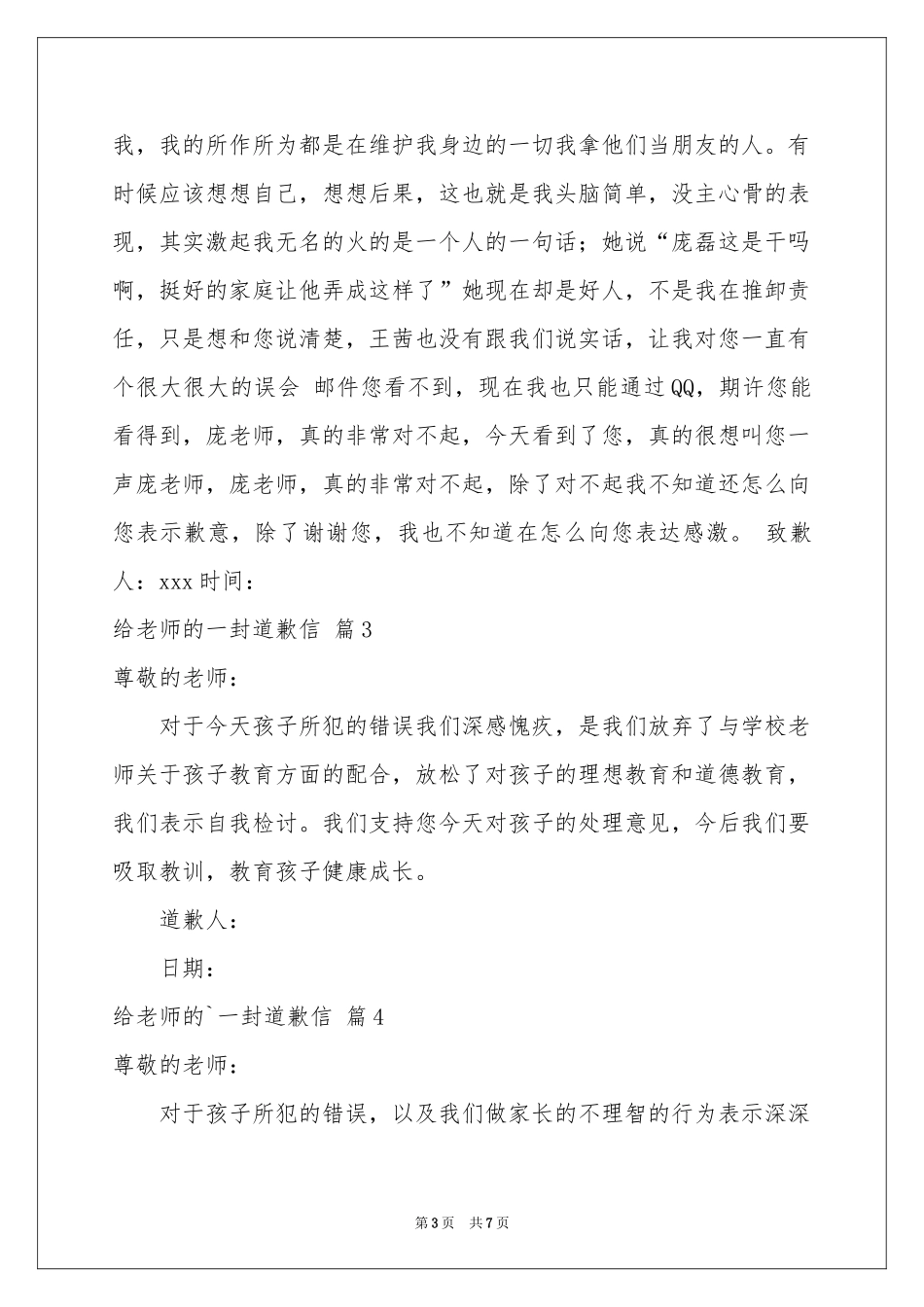 我，我的所作所为都是在维护我身边的一切我拿他们当朋友的人。有时候应该想想自己，想想后果，这也就是我头脑简单，没主心骨的表现，其实激起我无名的火的是一个人的一句话；她说“庞磊这是干吗啊，挺好的家庭让他弄成这样了”她现在却是好人，不是我在推卸责任，只是想和您说清楚，王茜也没有跟我们说实话，让我对您一直有个很大很大的误会 邮件您看不到，现在我也只能通过QQ，期许您能看得到，庞老师，真的非常对不起，今天看到了您，真的很想叫您一声庞老师，庞老师，真的非常对不起，除了对不起我不知道还怎么向您表示歉意，除了谢谢您，我也不知道在怎么向您表达感激。 致歉人：xxx 时间：

给老师的一封道歉信 篇3

尊敬的老师：

对于今天孩子所犯的错误我们深感愧疚，是我们放弃了与学校老师关于孩子教育方面的配合，放松了对孩子的理想教育和道德教育，我们表示自我检讨。我们支持您今天对孩子的处理意见，今后我们要吸取教训，教育孩子健康成长。

道歉人：

日期：

给老师的`一封道歉信 篇4

尊敬的老师：

对于孩子所犯的错误，以及我们做家长的不理智的行为表示深深

第3页 共7页